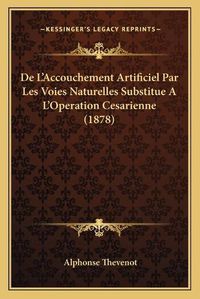 —KESSINGER'S LEGACY REPRINTS—

De L'Accouchement Artificiel Par Les Voies Naturelles Substitue A L'Operation Cesarienne (1878)

Alphonse Thevenot